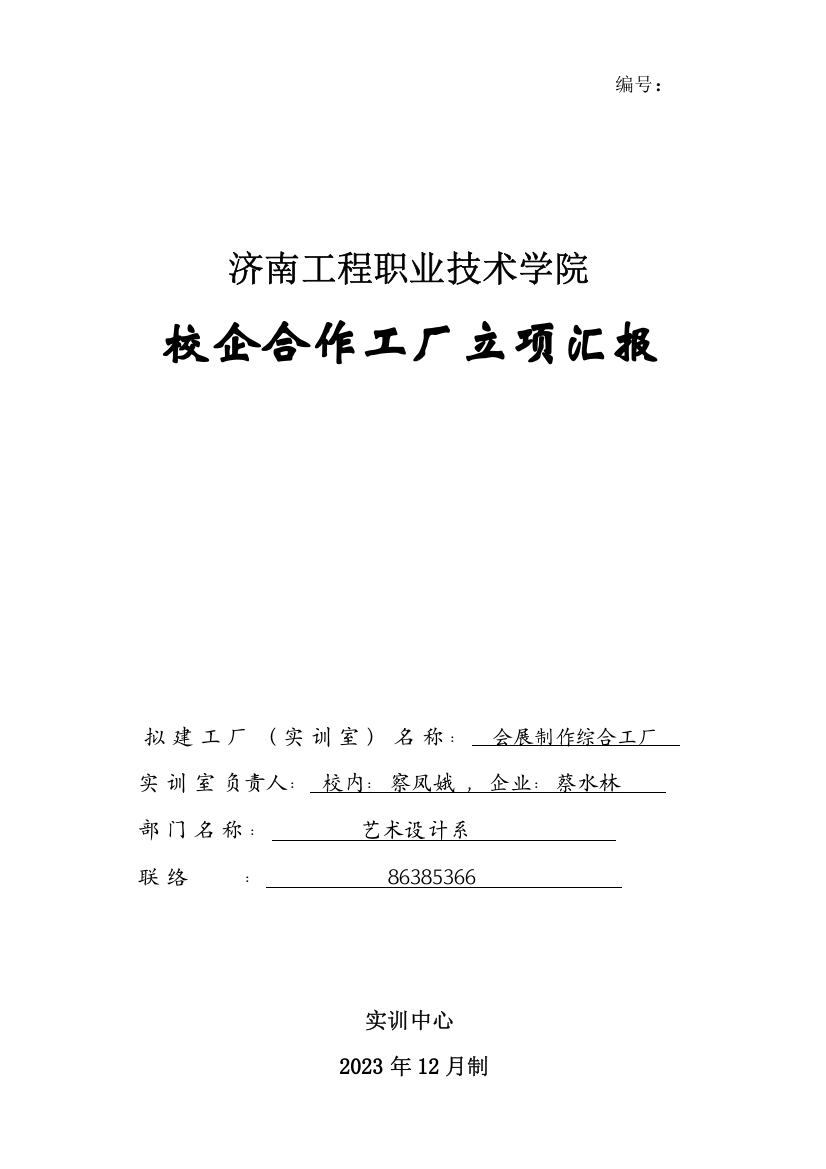 编号：

济南工程职业技术学院

校企合作工厂立项汇报

拟建工厂（实训室）名称：会展制作综合工厂

实训室负责人：校内：察凤娥，企业：蔡水林

部门名称：艺术设计系

联络：86385366

实训中心

2023年12月制